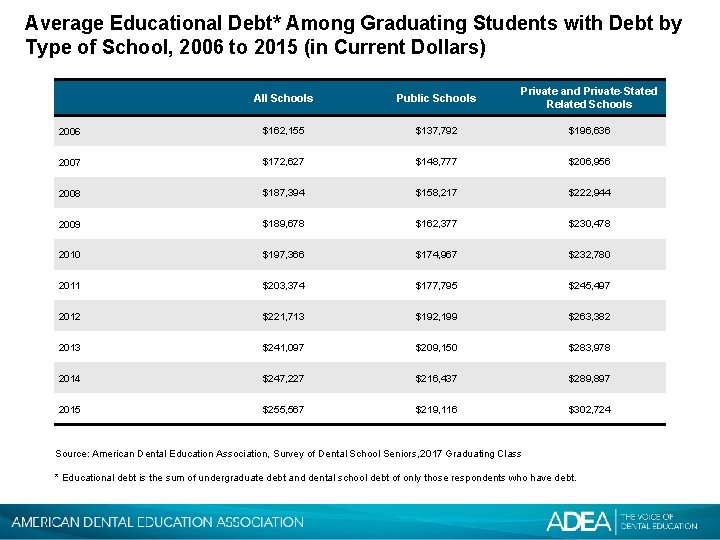 Average Educational Debt* Among Graduating Students with Debt by Type of School, 2006 to 2015 (in Current Dollars)

| | All Schools | Public Schools | Private and Private-Stated Related Schools |
|---|---|---|---|
| 2006 | \$162,155 | \$137,792 | \$196,636 |
| 2007 | \$172,627 | \$148,777 | \$206,956 |
| 2008 | \$187,394 | \$158,217 | \$222,944 |
| 2009 | \$189,678 | \$162,377 | \$230,478 |
| 2010 | \$197,366 | \$174,967 | \$232,780 |
| 2011 | \$203,374 | \$177,795 | \$245,497 |
| 2012 | \$221,713 | \$192,199 | \$263,382 |
| 2013 | \$241,097 | \$209,150 | \$283,978 |
| 2014 | \$247,227 | \$216,437 | \$289,897 |
| 2015 | \$255,567 | \$219,116 | \$302,724 |

Source: American Dental Education Association, Survey of Dental School Seniors,2017 Graduating Class

* Educational debt is the sum of undergraduate debt and dental school debt of only those respondents who have debt.

AMERICAN DENTAL EDUCATION ASSOCIATION

ADEA THE VOICE OF DENTAL EDUCATION